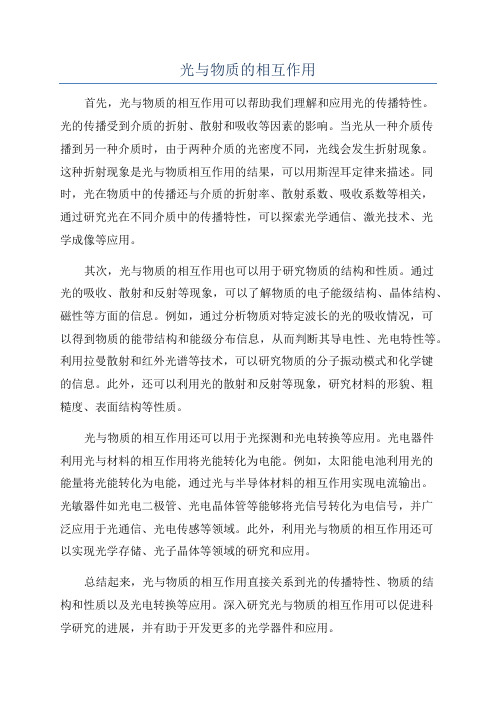 光与物质的相互作用

首先，光与物质的相互作用可以帮助我们理解和应用光的传播特性。光的传播受到介质的折射、散射和吸收等因素的影响。当光从一种介质传播到另一种介质时，由于两种介质的光密度不同，光线会发生折射现象。这种折射现象是光与物质相互作用的结果，可以用斯涅耳定律来描述。同时，光在物质中的传播还与介质的折射率、散射系数、吸收系数等相关，通过研究光在不同介质中的传播特性，可以探索光学通信、激光技术、光学成像等应用。

其次，光与物质的相互作用也可以用于研究物质的结构和性质。通过光的吸收、散射和反射等现象，可以了解物质的电子能级结构、晶体结构、磁性等方面的信息。例如，通过分析物质对特定波长的光的吸收情况，可以得到物质的能带结构和能级分布信息，从而判断其导电性、光电特性等。利用拉曼散射和红外光谱等技术，可以研究物质的分子振动模式和化学键的信息。此外，还可以利用光的散射和反射等现象，研究材料的形貌、粗糙度、表面结构等性质。

光与物质的相互作用还可以用于光探测和光电转换等应用。光电器件利用光与材料的相互作用将光能转化为电能。例如，太阳能电池利用光的能量将光能转化为电能，通过光与半导体材料的相互作用实现电流输出。光敏器件如光电二极管、光电晶体管等能够将光信号转化为电信号，并广泛应用于光通信、光电传感等领域。此外，利用光与物质的相互作用还可以实现光学存储、光子晶体等领域的研究和应用。

总结起来，光与物质的相互作用直接关系到光的传播特性、物质的结构和性质以及光电转换等应用。深入研究光与物质的相互作用可以促进科学研究的进展，并有助于开发更多的光学器件和应用。